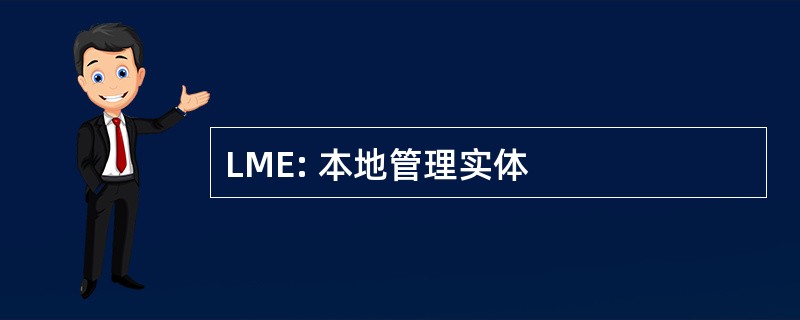 LME: 本地管理实体